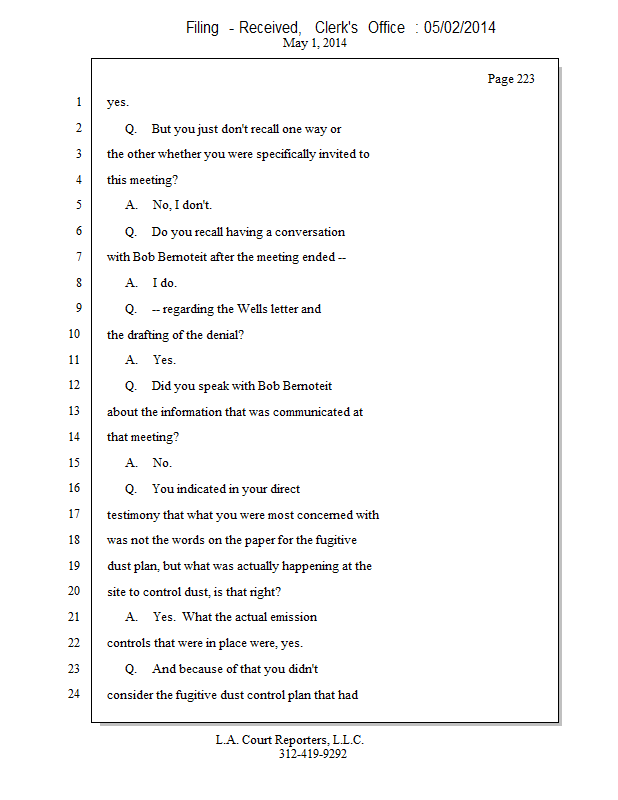 Filing - Received, Clerk's Office : 05/02/2014
May 1, 2014

Page 223

1 yes.
2 Q. But you just don't recall one way or
3 the other whether you were specifically invited to
4 this meeting?
5 A. No, I don't.
6 Q. Do you recall having a conversation
7 with Bob Bernoteit after the meeting ended --
8 A. I do.
9 Q. -- regarding the Wells letter and
10 the drafting of the denial?
11 A. Yes.
12 Q. Did you speak with Bob Bernoteit
13 about the information that was communicated at
14 that meeting?
15 A. No.
16 Q. You indicated in your direct
17 testimony that what you were most concerned with
18 was not the words on the paper for the fugitive
19 dust plan, but what was actually happening at the
20 site to control dust, is that right?
21 A. Yes. What the actual emission
22 controls that were in place were, yes.
23 Q. And because of that you didn't
24 consider the fugitive dust control plan that had

L.A. Court Reporters, L.L.C.
312-419-9292